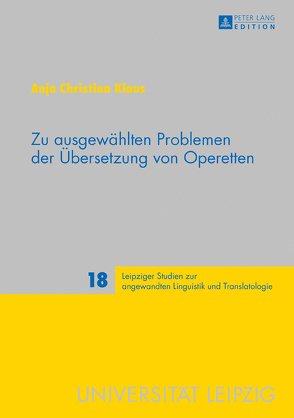 PETER LANG
EDITION

Anja Christina Klaus

Zu ausgewählten Problemen der Übersetzung von Operetten

18

Leipziger Studien zur angewandten Linguistik und Translatologie

UNIVERSITÄT LEIPZIG